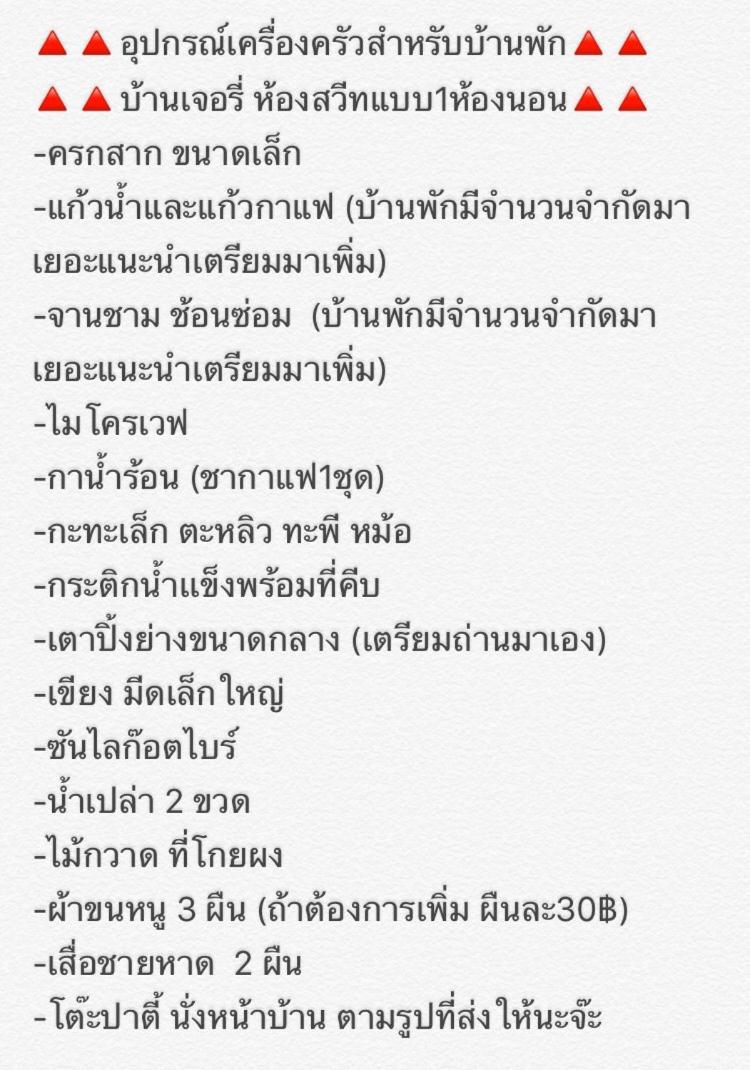 🔺🔺อุปกรณ์เครื่องครัวสำหรับบ้านพัก🔺🔺
🔺🔺บ้านเจอรี่ ห้องสวีทแบบ1ห้องนอน🔺🔺
-ครกสาก ขนาดเล็ก
-แก้วน้ำและแก้วกาแฟ (บ้านพักมีจำนวนจำกัดมาเยอะแนะนำเตรียมมาเพิ่ม)
-จานชาม ช้อนซ่อม (บ้านพักมีจำนวนจำกัดมาเยอะแนะนำเตรียมมาเพิ่ม)
-ไมโครเวฟ
-กาน้ำร้อน (ชากาแฟ1ชุด)
-กะทะเล็ก ตะหลิว ทะพี หม้อ
-กระติกน้ำแข็งพร้อมที่คีบ
-เตาปิ้งย่างขนาดกลาง (เตรียมถ่านมาเอง)
-เขียง มีดเล็กใหญ่
-ซันไลก๊อตไบร์
-น้ำเปล่า 2 ขวด
-ไม้กวาด ที่โกยผง
-ผ้าขนหนู 3 ผืน (ถ้าต้องการเพิ่ม ผืนละ30฿)
-เสื่อชายหาด 2 ผืน
-โต๊ะปาตี้ นั่งหน้าบ้าน ตามรูปที่ส่งให้นะจ๊ะ